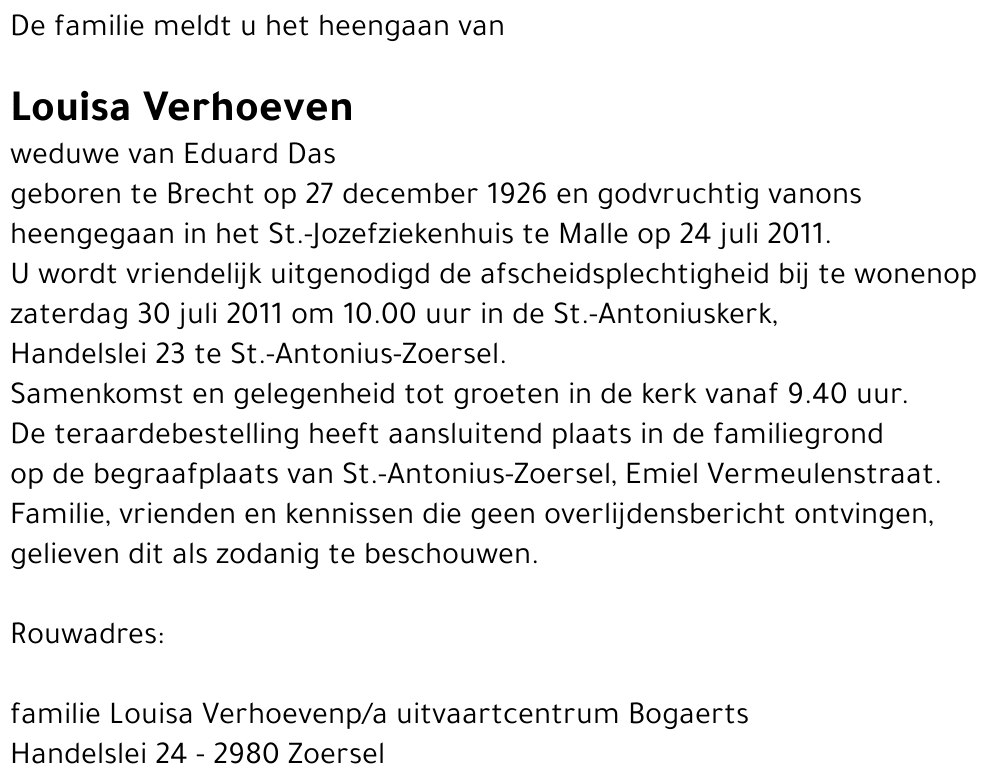 De familie meldt u het heengaan van

Louisa Verhoeven
weduwe van Eduard Das
geboren te Brecht op 27 december 1926 en godvruchtig vanons heengegaan in het St.-Jozefziekenhuis te Malle op 24 juli 2011.
U wordt vriendelijk uitgenodigd de afscheidsplechtigheid bij te wonenop zaterdag 30 juli 2011 om 10.00 uur in de St.-Antoniuskerk, Handelslei 23 te St.-Antonius-Zoersel.
Samenkomst en gelegenheid tot groeten in de kerk vanaf 9.40 uur.
De teraardebestelling heeft aansluitend plaats in de familiegrond op de begraafplaats van St.-Antonius-Zoersel, Emiel Vermeulenstraat.
Familie, vrienden en kennissen die geen overlijdensbericht ontvingen, gelieven dit als zodanig te beschouwen.

Rouwadres:

familie Louisa Verhoevenp/a uitvaartcentrum Bogaerts
Handelslei 24 - 2980 Zoersel